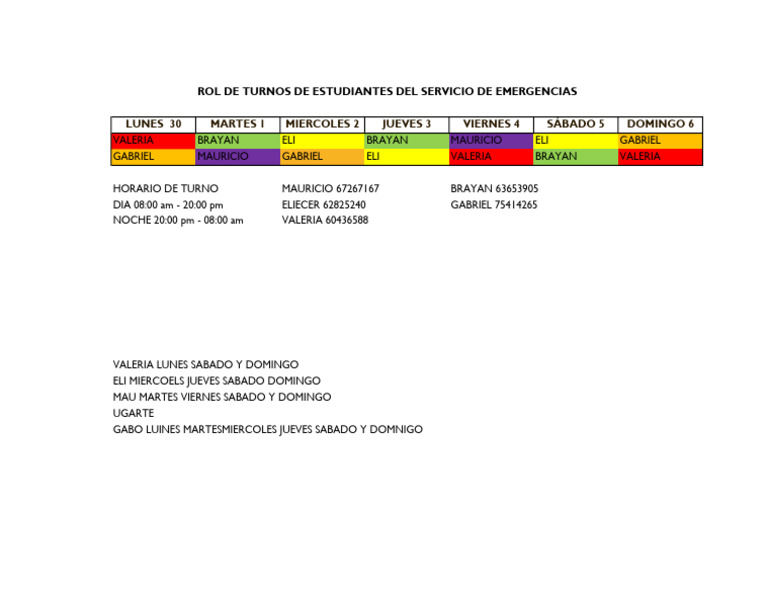 ROL DE TURNOS DE ESTUDIANTES DEL SERVICIO DE EMERGENCIAS

| LUNES 30 | MARTES 1 | MIERCOLES 2 | JUEVES 3 | VIERNES 4 | SÁBADO 5 | DOMINGO 6 |
|---|---|---|---|---|---|---|
| VALERIA | BRAYAN | ELI | BRAYAN | MAURICIO | ELI | GABRIEL |
| GABRIEL | MAURICIO | GABRIEL | ELI | VALERIA | BRAYAN | VALERIA |

HORARIO DE TURNO
DIA 08:00 am - 20:00 pm
NOCHE 20:00 pm - 08:00 am

MAURICIO 67267167
ELIECER 62825240
VALERIA 60436588

BRAYAN 63653905
GABRIEL 75414265

VALERIA LUNES SABADO Y DOMINGO
ELI MIERCOELS JUEVES SABADO DOMINGO
MAU MARTES VIERNES SABADO Y DOMINGO
UGARTE
GABO LUINES MARTESMIERCOLES JUEVES SABADO Y DOMNIGO